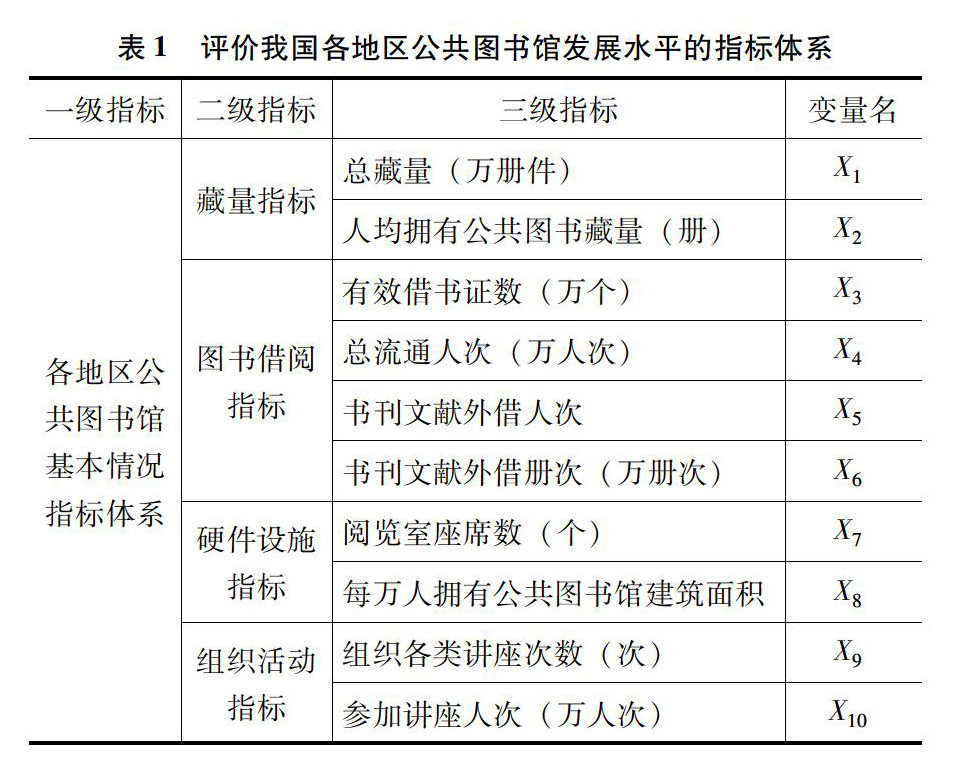 表 1　评价我国各地区公共图书馆发展水平的指标体系

| 一级指标 | 二级指标 | 三级指标 | 变量名 |
|---|---|---|---|
| 各地区公共图书馆基本情况指标体系 | 藏量指标 | 总藏量（万册件） | $X_1$ |
| | | 人均拥有公共图书藏量（册） | $X_2$ |
| | 图书借阅指标 | 有效借书证数（万个） | $X_3$ |
| | | 总流通人次（万人次） | $X_4$ |
| | | 书刊文献外借人次 | $X_5$ |
| | | 书刊文献外借册次（万册次） | $X_6$ |
| | 硬件设施指标 | 阅览室座席数（个） | $X_7$ |
| | | 每万人拥有公共图书馆建筑面积 | $X_8$ |
| | 组织活动指标 | 组织各类讲座次数（次） | $X_9$ |
| | | 参加讲座人次（万人次） | $X_{10}$ |